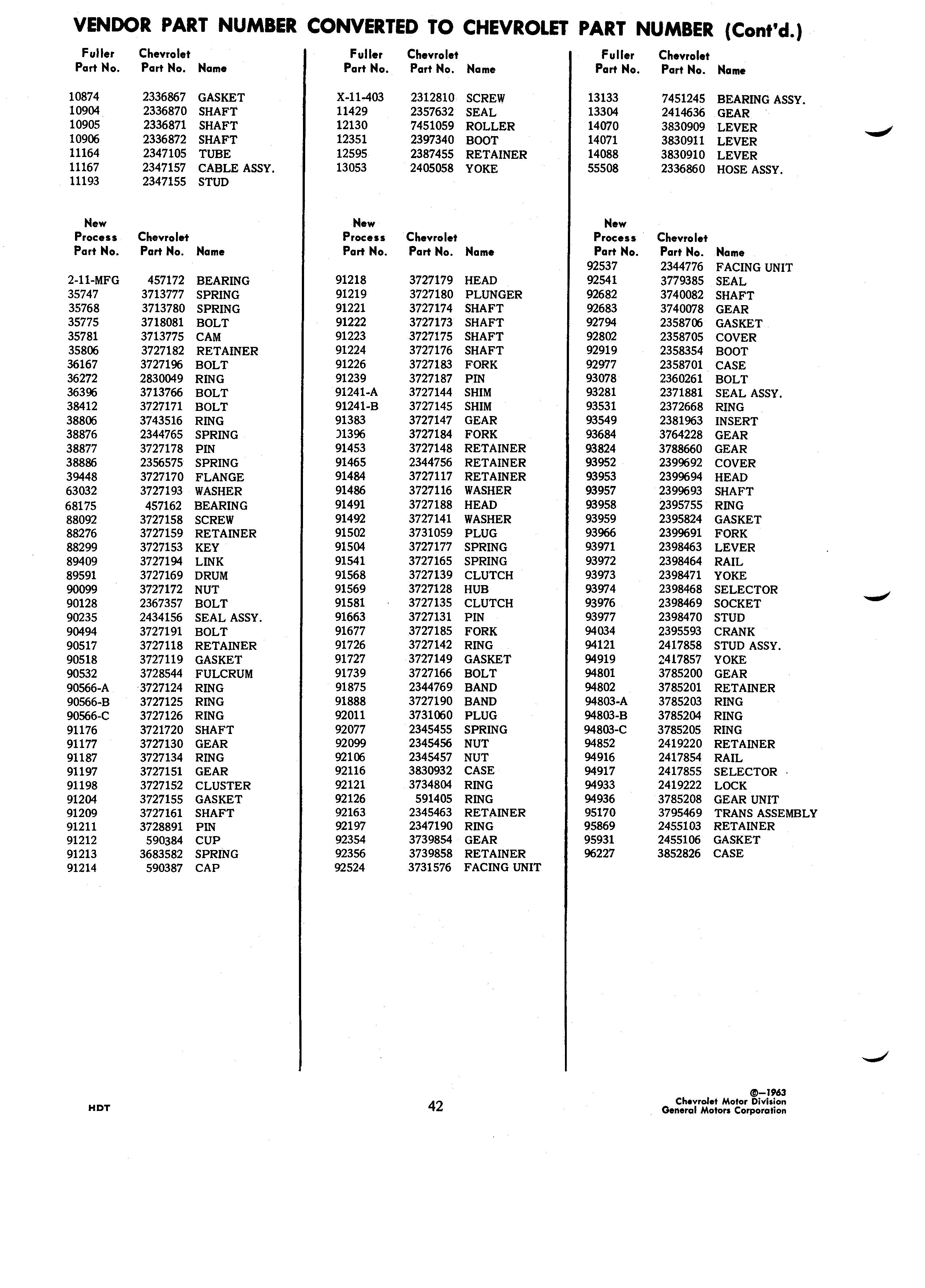 VENDOR PART NUMBER CONVERTED TO CHEVROLET PART NUMBER (Cont'd.)

| Fuller Part No. | Chevrolet Part No. | Name |
|---|---|---|
| 10874 | 2336867 | GASKET |
| 10904 | 2336870 | SHAFT |
| 10905 | 2336871 | SHAFT |
| 10906 | 2336872 | SHAFT |
| 11164 | 2347105 | TUBE |
| 11167 | 2347157 | CABLE ASSY. |
| 11193 | 2347155 | STUD |

| New Process Part No. | Chevrolet Part No. | Name |
|---|---|---|
| 2-11-MFG | 457172 | BEARING |
| 35747 | 3713777 | SPRING |
| 35768 | 3713780 | SPRING |
| 35775 | 3718081 | BOLT |
| 35781 | 3713775 | CAM |
| 35806 | 3727182 | RETAINER |
| 36167 | 3727196 | BOLT |
| 36272 | 2830049 | RING |
| 36396 | 3713766 | BOLT |
| 38412 | 3727171 | BOLT |
| 38806 | 3743516 | RING |
| 38876 | 2344765 | SPRING |
| 38877 | 3727178 | PIN |
| 38886 | 2356575 | SPRING |
| 39448 | 3727170 | FLANGE |
| 63032 | 3727193 | WASHER |
| 68175 | 457162 | BEARING |
| 88092 | 3727158 | SCREW |
| 88276 | 3727159 | RETAINER |
| 88299 | 3727153 | KEY |
| 89409 | 3727194 | LINK |
| 89591 | 3727169 | DRUM |
| 90099 | 3727172 | NUT |
| 90128 | 2367357 | BOLT |
| 90235 | 2434156 | SEAL ASSY. |
| 90494 | 3727191 | BOLT |
| 90517 | 3727118 | RETAINER |
| 90518 | 3727119 | GASKET |
| 90532 | 3728544 | FULCRUM |
| 90566-A | 3727124 | RING |
| 90566-B | 3727125 | RING |
| 90566-C | 3727126 | RING |
| 91176 | 3721720 | SHAFT |
| 91177 | 3727130 | GEAR |
| 91187 | 3727134 | RING |
| 91197 | 3727151 | GEAR |
| 91198 | 3727152 | CLUSTER |
| 91204 | 3727155 | GASKET |
| 91209 | 3727161 | SHAFT |
| 91211 | 3728891 | PIN |
| 91212 | 590384 | CUP |
| 91213 | 3683582 | SPRING |
| 91214 | 590387 | CAP |

| Fuller Part No. | Chevrolet Part No. | Name |
|---|---|---|
| X-11-403 | 2312810 | SCREW |
| 11429 | 2357632 | SEAL |
| 12130 | 7451059 | ROLLER |
| 12351 | 2397340 | BOOT |
| 12595 | 2387455 | RETAINER |
| 13053 | 2405058 | YOKE |

| New Process Part No. | Chevrolet Part No. | Name |
|---|---|---|
| 91218 | 3727179 | HEAD |
| 91219 | 3727180 | PLUNGER |
| 91221 | 3727174 | SHAFT |
| 91222 | 3727173 | SHAFT |
| 91223 | 3727175 | SHAFT |
| 91224 | 3727176 | SHAFT |
| 91226 | 3727183 | FORK |
| 91239 | 3727187 | PIN |
| 91241-A | 3727144 | SHIM |
| 91241-B | 3727145 | SHIM |
| 91383 | 3727147 | GEAR |
| 91396 | 3727184 | FORK |
| 91453 | 3727148 | RETAINER |
| 91465 | 2344756 | RETAINER |
| 91484 | 3727117 | RETAINER |
| 91486 | 3727116 | WASHER |
| 91491 | 3727188 | HEAD |
| 91492 | 3727141 | WASHER |
| 91502 | 3731059 | PLUG |
| 91504 | 3727177 | SPRING |
| 91541 | 3727165 | SPRING |
| 91568 | 3727139 | CLUTCH |
| 91569 | 3727128 | HUB |
| 91581 | 3727135 | CLUTCH |
| 91663 | 3727131 | PIN |
| 91677 | 3727185 | FORK |
| 91726 | 3727142 | RING |
| 91727 | 3727149 | GASKET |
| 91739 | 3727166 | BOLT |
| 91875 | 2344769 | BAND |
| 91888 | 3727190 | BAND |
| 92011 | 3731060 | PLUG |
| 92077 | 2345455 | SPRING |
| 92099 | 2345456 | NUT |
| 92106 | 2345457 | NUT |
| 92116 | 3830932 | CASE |
| 92121 | 3734804 | RING |
| 92126 | 591405 | RING |
| 92163 | 2345463 | RETAINER |
| 92197 | 2347190 | RING |
| 92354 | 3739854 | GEAR |
| 92356 | 3739858 | RETAINER |
| 92524 | 3731576 | FACING UNIT |

| Fuller Part No. | Chevrolet Part No. | Name |
|---|---|---|
| 13133 | 7451245 | BEARING ASSY. |
| 13304 | 2414636 | GEAR |
| 14070 | 3830909 | LEVER |
| 14071 | 3830911 | LEVER |
| 14088 | 3830910 | LEVER |
| 55508 | 2336860 | HOSE ASSY. |

| New Process Part No. | Chevrolet Part No. | Name |
|---|---|---|
| 92537 | 2344776 | FACING UNIT |
| 92541 | 3779385 | SEAL |
| 92682 | 3740082 | SHAFT |
| 92683 | 3740078 | GEAR |
| 92794 | 2358706 | GASKET |
| 92802 | 2358705 | COVER |
| 92919 | 2358354 | BOOT |
| 92977 | 2358701 | CASE |
| 93078 | 2360261 | BOLT |
| 93281 | 2371881 | SEAL ASSY. |
| 93531 | 2372668 | RING |
| 93549 | 2381963 | INSERT |
| 93684 | 3764228 | GEAR |
| 93824 | 3788660 | GEAR |
| 93952 | 2399692 | COVER |
| 93953 | 2399694 | HEAD |
| 93957 | 2399693 | SHAFT |
| 93958 | 2395755 | RING |
| 93959 | 2395824 | GASKET |
| 93966 | 2399691 | FORK |
| 93971 | 2398463 | LEVER |
| 93972 | 2398464 | RAIL |
| 93973 | 2398471 | YOKE |
| 93974 | 2398468 | SELECTOR |
| 93976 | 2398469 | SOCKET |
| 93977 | 2398470 | STUD |
| 94034 | 2395593 | CRANK |
| 94121 | 2417858 | STUD ASSY. |
| 94919 | 2417857 | YOKE |
| 94801 | 3785200 | GEAR |
| 94802 | 3785201 | RETAINER |
| 94803-A | 3785203 | RING |
| 94803-B | 3785204 | RING |
| 94803-C | 3785205 | RING |
| 94852 | 2419220 | RETAINER |
| 94916 | 2417854 | RAIL |
| 94917 | 2417855 | SELECTOR |
| 94933 | 2419222 | LOCK |
| 94936 | 3785208 | GEAR UNIT |
| 95170 | 3795469 | TRANS ASSEMBLY |
| 95869 | 2455103 | RETAINER |
| 95931 | 2455106 | GASKET |
| 96227 | 3852826 | CASE |

HDT

42

©—1963
Chevrolet Motor Division
General Motors Corporation